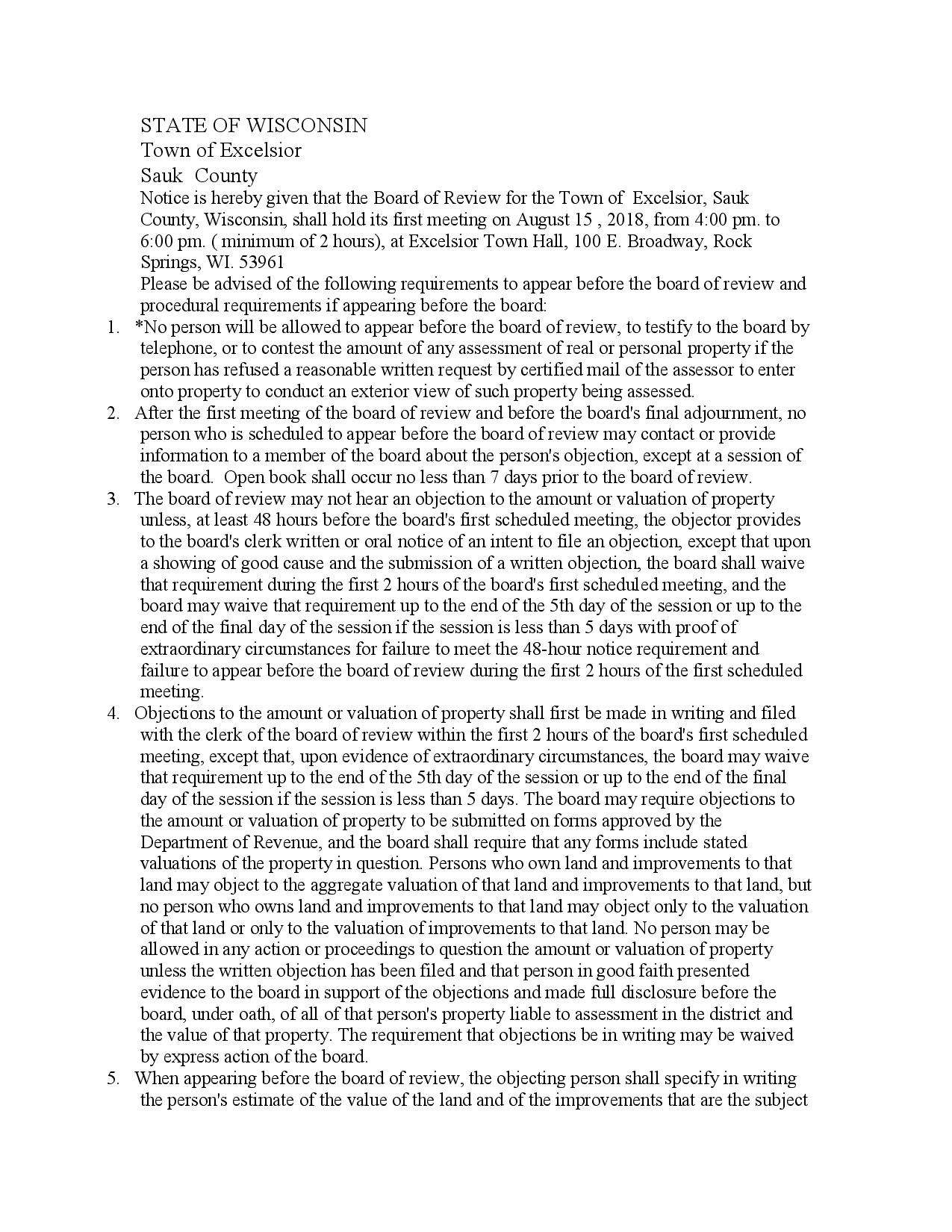 STATE OF WISCONSIN
Town of Excelsior
Sauk County

Notice is hereby given that the Board of Review for the Town of Excelsior, Sauk County, Wisconsin, shall hold its first meeting on August 15 , 2018, from 4:00 pm. to 6:00 pm. ( minimum of 2 hours), at Excelsior Town Hall, 100 E. Broadway, Rock Springs, WI. 53961

Please be advised of the following requirements to appear before the board of review and procedural requirements if appearing before the board:

1. *No person will be allowed to appear before the board of review, to testify to the board by telephone, or to contest the amount of any assessment of real or personal property if the person has refused a reasonable written request by certified mail of the assessor to enter onto property to conduct an exterior view of such property being assessed.
2. After the first meeting of the board of review and before the board's final adjournment, no person who is scheduled to appear before the board of review may contact or provide information to a member of the board about the person's objection, except at a session of the board. Open book shall occur no less than 7 days prior to the board of review.
3. The board of review may not hear an objection to the amount or valuation of property unless, at least 48 hours before the board's first scheduled meeting, the objector provides to the board's clerk written or oral notice of an intent to file an objection, except that upon a showing of good cause and the submission of a written objection, the board shall waive that requirement during the first 2 hours of the board's first scheduled meeting, and the board may waive that requirement up to the end of the 5th day of the session or up to the end of the final day of the session if the session is less than 5 days with proof of extraordinary circumstances for failure to meet the 48-hour notice requirement and failure to appear before the board of review during the first 2 hours of the first scheduled meeting.
4. Objections to the amount or valuation of property shall first be made in writing and filed with the clerk of the board of review within the first 2 hours of the board's first scheduled meeting, except that, upon evidence of extraordinary circumstances, the board may waive that requirement up to the end of the 5th day of the session or up to the end of the final day of the session if the session is less than 5 days. The board may require objections to the amount or valuation of property to be submitted on forms approved by the Department of Revenue, and the board shall require that any forms include stated valuations of the property in question. Persons who own land and improvements to that land may object to the aggregate valuation of that land and improvements to that land, but no person who owns land and improvements to that land may object only to the valuation of that land or only to the valuation of improvements to that land. No person may be allowed in any action or proceedings to question the amount or valuation of property unless the written objection has been filed and that person in good faith presented evidence to the board in support of the objections and made full disclosure before the board, under oath, of all of that person's property liable to assessment in the district and the value of that property. The requirement that objections be in writing may be waived by express action of the board.
5. When appearing before the board of review, the objecting person shall specify in writing the person's estimate of the value of the land and of the improvements that are the subject